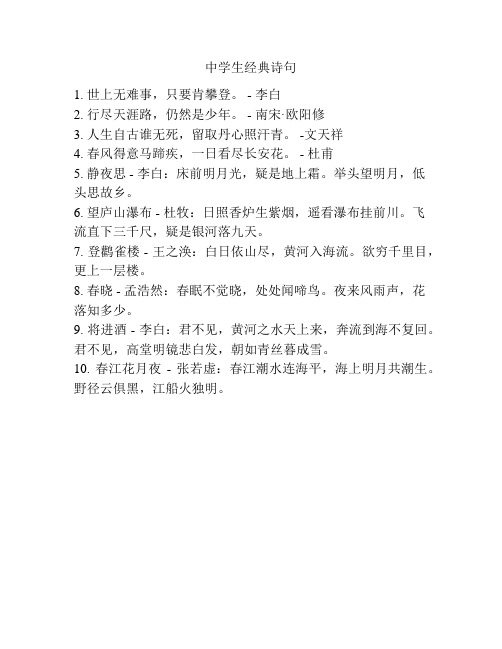 中学生经典诗句

1. 世上无难事，只要肯攀登。 - 李白
2. 行尽天涯路，仍然是少年。 - 南宋·欧阳修
3. 人生自古谁无死，留取丹心照汗青。 -文天祥
4. 春风得意马蹄疾，一日看尽长安花。 - 杜甫
5. 静夜思 - 李白：床前明月光，疑是地上霜。举头望明月，低头思故乡。
6. 望庐山瀑布 - 杜牧：日照香炉生紫烟，遥看瀑布挂前川。飞流直下三千尺，疑是银河落九天。
7. 登鹳雀楼 - 王之涣：白日依山尽，黄河入海流。欲穷千里目，更上一层楼。
8. 春晓 - 孟浩然：春眠不觉晓，处处闻啼鸟。夜来风雨声，花落知多少。
9. 将进酒 - 李白：君不见，黄河之水天上来，奔流到海不复回。君不见，高堂明镜悲白发，朝如青丝暮成雪。
10. 春江花月夜 - 张若虚：春江潮水连海平，海上明月共潮生。野径云俱黑，江船火独明。